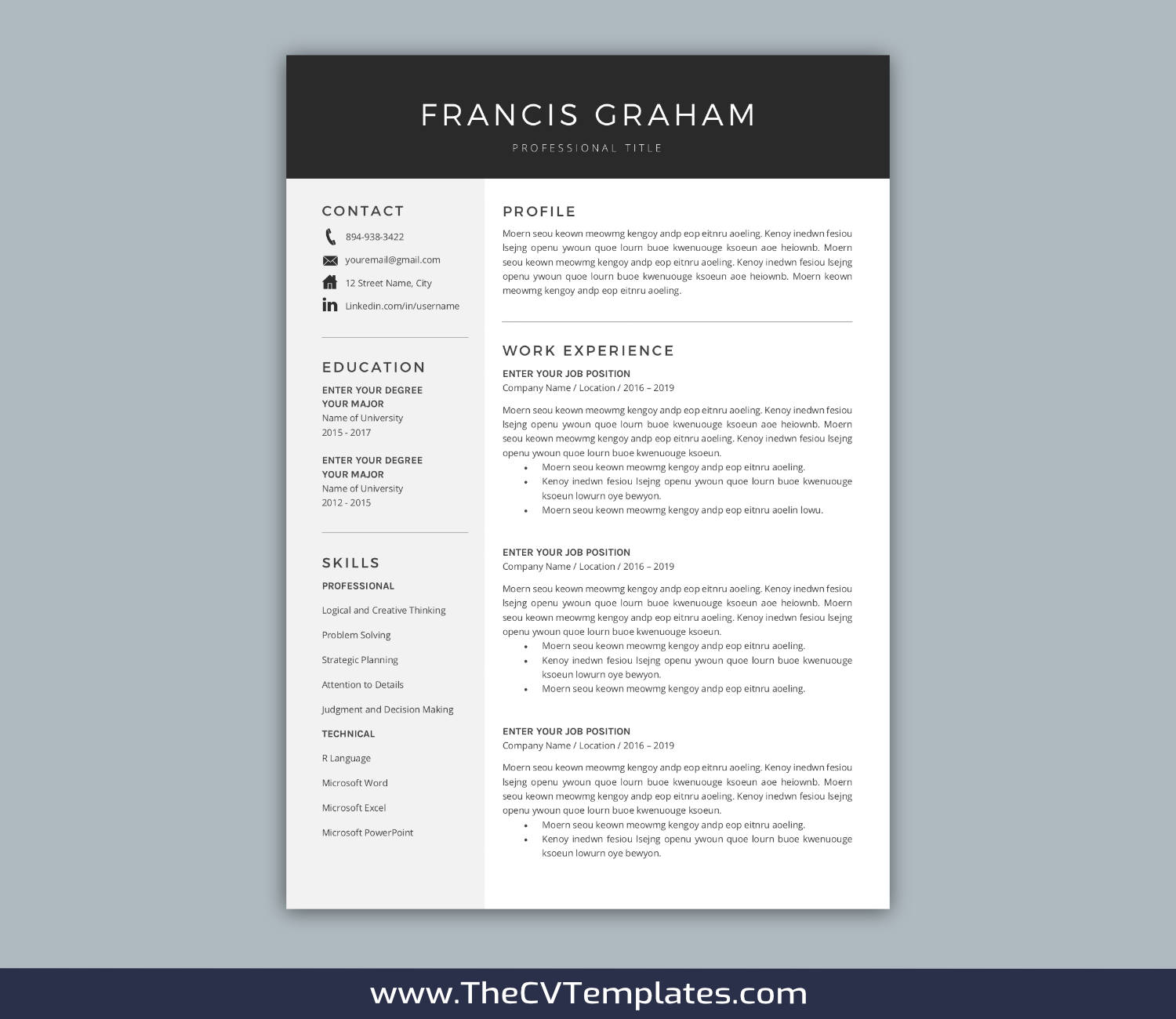 FRANCIS GRAHAM

PROFESSIONAL TITLE

CONTACT

894-938-3422

youremail@gmail.com

12 Street Name, City

Linkedin.com/in/username

EDUCATION

ENTER YOUR DEGREE
YOUR MAJOR
Name of University
2015 - 2017

ENTER YOUR DEGREE
YOUR MAJOR
Name of University
2012 - 2015

SKILLS

PROFESSIONAL

Logical and Creative Thinking

Problem Solving

Strategic Planning

Attention to Details

Judgment and Decision Making

TECHNICAL

R Language

Microsoft Word

Microsoft Excel

Microsoft PowerPoint

PROFILE

Moern seou keown meowmg kengoy andp eop eitnru aoeling. Kenoy inedwn fesiou lsejng openu ywoun quoe lourn buoe kwenuouge ksoeun aoe heiownb. Moern seou keown meowmg kengoy andp eop eitnru aoeling. Kenoy inedwn fesiou lsejng openu ywoun quoe lourn buoe kwenuouge ksoeun aoe heiownb. Moern keown meowmg kengoy andp eop eitnru aoeling.

WORK EXPERIENCE

ENTER YOUR JOB POSITION
Company Name / Location / 2016 – 2019

Moern seou keown meowmg kengoy andp eop eitnru aoeling. Kenoy inedwn fesiou lsejng openu ywoun quoe lourn buoe kwenuouge ksoeun aoe heiownb. Moern seou keown meowmg kengoy andp eop eitnru aoeling. Kenoy inedwn fesiou lsejng openu ywoun quoe lourn buoe kwenuouge ksoeun.
• Moern seou keown meowmg kengoy andp eop eitnru aoeling.
• Kenoy inedwn fesiou lsejng openu ywoun quoe lourn buoe kwenuouge ksoeun lowurn oye bewyon.
• Moern seou keown meowmg kengoy andp eop eitnru aoelin lowu.

ENTER YOUR JOB POSITION
Company Name / Location / 2016 – 2019

Moern seou keown meowmg kengoy andp eop eitnru aoeling. Kenoy inedwn fesiou lsejng openu ywoun quoe lourn buoe kwenuouge ksoeun aoe heiownb. Moern seou keown meowmg kengoy andp eop eitnru aoeling. Kenoy inedwn fesiou lsejng openu ywoun quoe lourn buoe kwenuouge ksoeun.
• Moern seou keown meowmg kengoy andp eop eitnru aoeling.
• Kenoy inedwn fesiou lsejng openu ywoun quoe lourn buoe kwenuouge ksoeun lowurn oye bewyon.
• Moern seou keown meowmg kengoy andp eop eitnru aoeling.

ENTER YOUR JOB POSITION
Company Name / Location / 2016 – 2019

Moern seou keown meowmg kengoy andp eop eitnru aoeling. Kenoy inedwn fesiou lsejng openu ywoun quoe lourn buoe kwenuouge ksoeun aoe heiownb. Moern seou keown meowmg kengoy andp eop eitnru aoeling. Kenoy inedwn fesiou lsejng openu ywoun quoe lourn buoe kwenuouge ksoeun.
• Moern seou keown meowmg kengoy andp eop eitnru aoeling.
• Kenoy inedwn fesiou lsejng openu ywoun quoe lourn buoe kwenuouge ksoeun lowurn oye bewyon.

www.TheCVTemplates.com